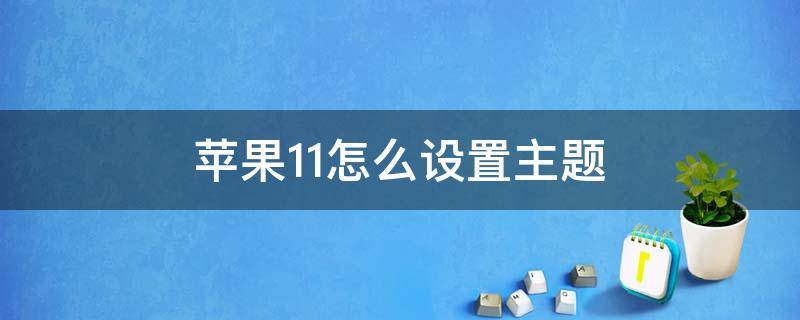 苹果11怎么设置主题